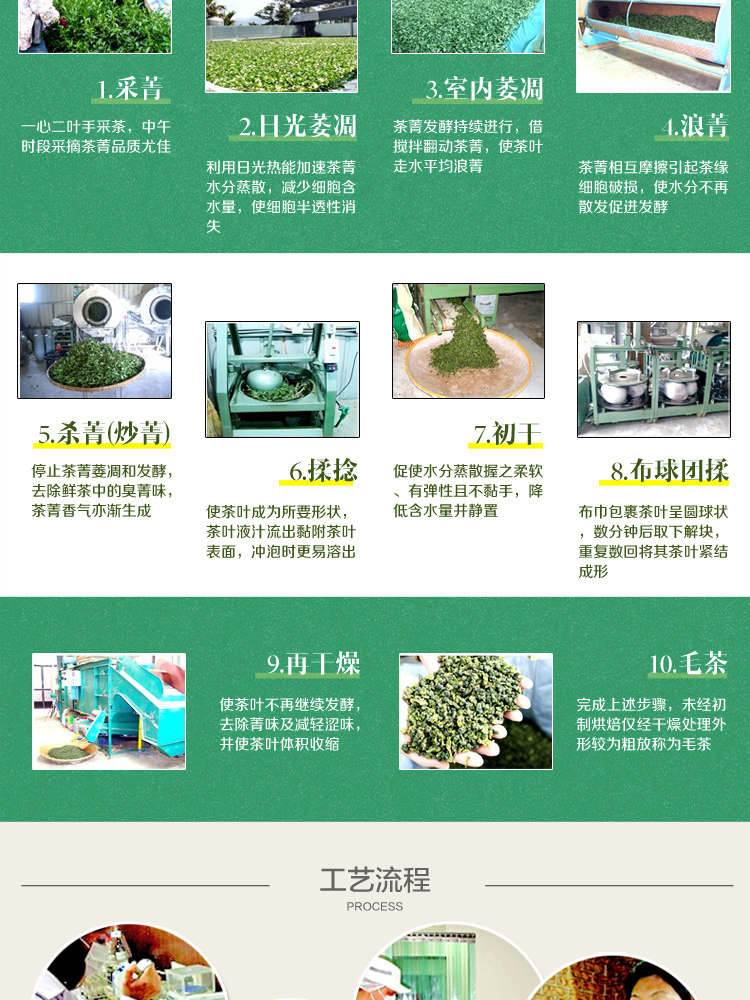 1.采菁

一心二叶手采茶，中午时段采摘茶菁品质尤佳

2.日光萎凋

利用日光热能加速茶菁水分蒸散，减少细胞含水量，使细胞半透性消失

3.室内萎凋

茶菁发酵持续进行，借搅拌翻动茶菁，使茶叶走水平均浪菁

4.浪菁

茶菁相互摩擦引起茶缘细胞破损，使水分不再散发促进发酵

5.杀菁(炒菁)

停止茶菁萎凋和发酵，去除鲜茶中的臭菁味，茶菁香气亦渐生成

6.揉捻

使茶叶成为所要形状，茶叶液汁流出黏附茶叶表面，冲泡时更易溶出

7.初干

促使水分蒸散握之柔软、有弹性且不黏手，降低含水量并静置

8.布球团揉

布巾包裹茶叶呈圆球状，数分钟后取下解块，重复数回将其茶叶紧结成形

9.再干燥

使茶叶不再继续发酵，去除菁味及减轻涩味，并使茶叶体积收缩

10.毛茶

完成上述步骤，未经初制烘焙仅经干燥处理外形较为粗放称为毛茶

工艺流程
PROCESS